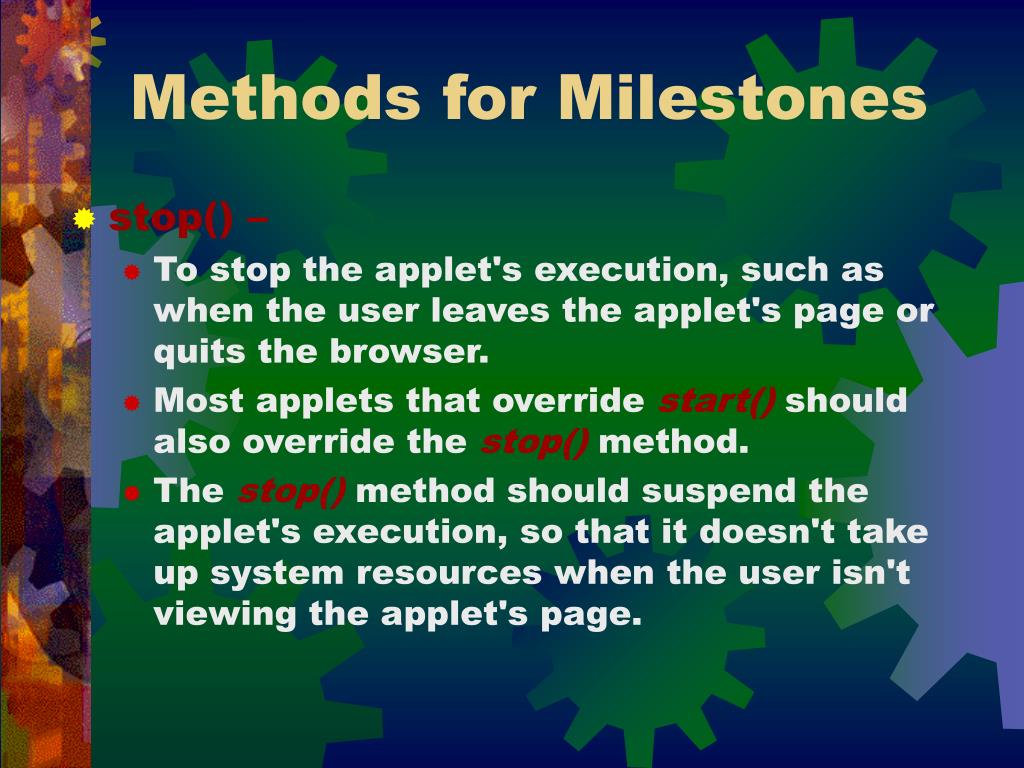 Methods for Milestones

stop() –

To stop the applet's execution, such as when the user leaves the applet's page or quits the browser.

Most applets that override start() should also override the stop() method.

The stop() method should suspend the applet's execution, so that it doesn't take up system resources when the user isn't viewing the applet's page.